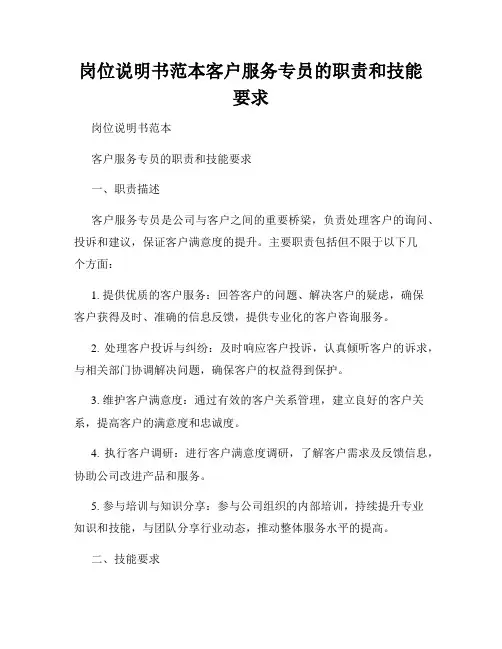 岗位说明书范本客户服务专员的职责和技能要求

岗位说明书范本

客户服务专员的职责和技能要求

一、职责描述

客户服务专员是公司与客户之间的重要桥梁，负责处理客户的询问、投诉和建议，保证客户满意度的提升。主要职责包括但不限于以下几个方面：

1. 提供优质的客户服务：回答客户的问题、解决客户的疑虑，确保客户获得及时、准确的信息反馈，提供专业化的客户咨询服务。

2. 处理客户投诉与纠纷：及时响应客户投诉，认真倾听客户的诉求，与相关部门协调解决问题，确保客户的权益得到保护。

3. 维护客户满意度：通过有效的客户关系管理，建立良好的客户关系，提高客户的满意度和忠诚度。

4. 执行客户调研：进行客户满意度调研，了解客户需求及反馈信息，协助公司改进产品和服务。

5. 参与培训与知识分享：参与公司组织的内部培训，持续提升专业知识和技能，与团队分享行业动态，推动整体服务水平的提高。

二、技能要求